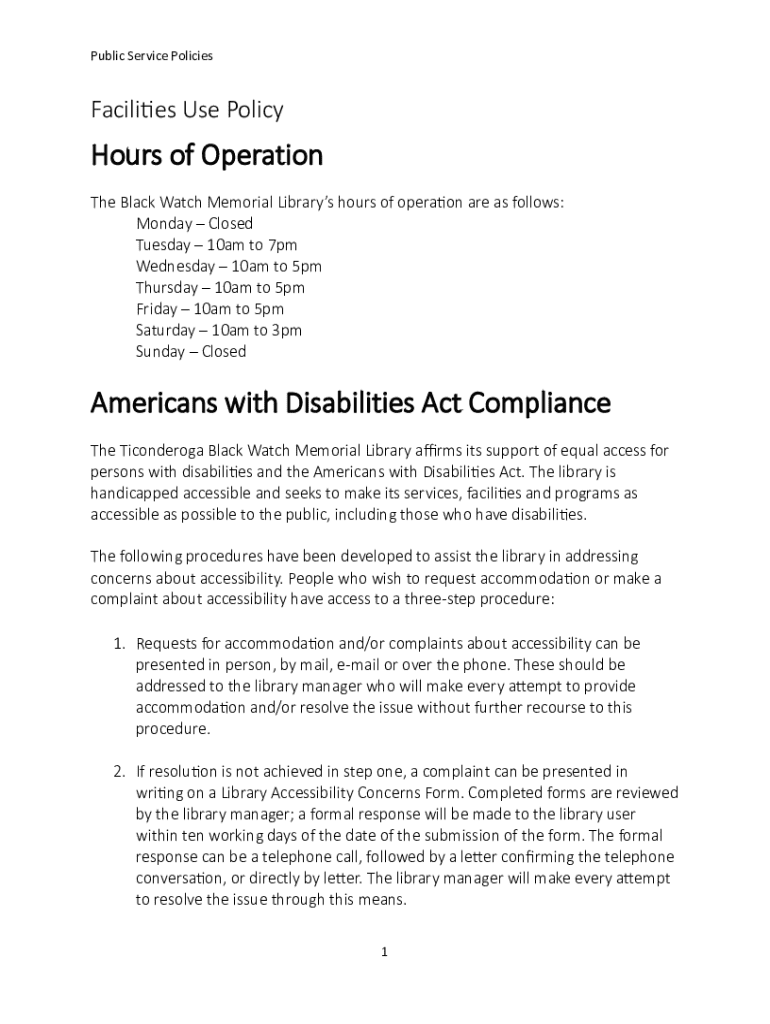 Public Service Policies

Facilities Use Policy

Hours of Operation

The Black Watch Memorial Library's hours of operation are as follows:
Monday – Closed
Tuesday – 10am to 7pm
Wednesday – 10am to 5pm
Thursday – 10am to 5pm
Friday – 10am to 5pm
Saturday – 10am to 3pm
Sunday – Closed

Americans with Disabilities Act Compliance

The Ticonderoga Black Watch Memorial Library affirms its support of equal access for persons with disabilities and the Americans with Disabilities Act. The library is handicapped accessible and seeks to make its services, facilities and programs as accessible as possible to the public, including those who have disabilities.

The following procedures have been developed to assist the library in addressing concerns about accessibility. People who wish to request accommodation or make a complaint about accessibility have access to a three-step procedure:

1. Requests for accommodation and/or complaints about accessibility can be presented in person, by mail, e-mail or over the phone. These should be addressed to the library manager who will make every attempt to provide accommodation and/or resolve the issue without further recourse to this procedure.

2. If resolution is not achieved in step one, a complaint can be presented in writing on a Library Accessibility Concerns Form. Completed forms are reviewed by the library manager; a formal response will be made to the library user within ten working days of the date of the submission of the form. The formal response can be a telephone call, followed by a letter confirming the telephone conversation, or directly by letter. The library manager will make every attempt to resolve the issue through this means.

1